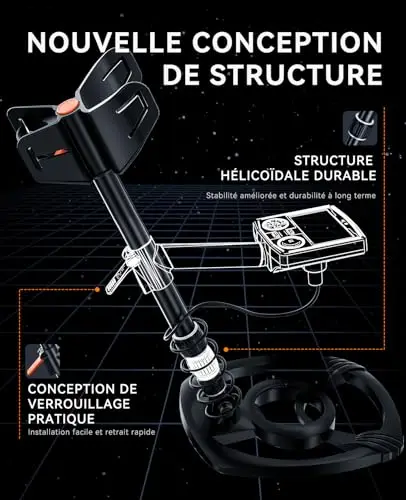 NOUVELLE CONCEPTION DE STRUCTURE

STRUCTURE HÉLICOÏDALE DURABLE

Stabilité améliorée et durabilité à long terme

CONCEPTION DE VERROUILLAGE PRATIQUE

Installation facile et retrait rapide